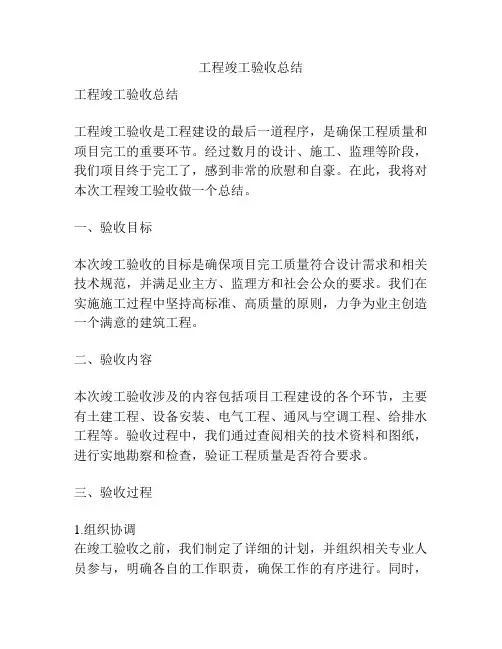 工程竣工验收总结

工程竣工验收总结

工程竣工验收是工程建设的最后一道程序，是确保工程质量和项目完工的重要环节。经过数月的设计、施工、监理等阶段，我们项目终于完工了，感到非常的欣慰和自豪。在此，我将对本次工程竣工验收做一个总结。

一、验收目标

本次竣工验收的目标是确保项目完工质量符合设计需求和相关技术规范，并满足业主方、监理方和社会公众的要求。我们在实施施工过程中坚持高标准、高质量的原则，力争为业主创造一个满意的建筑工程。

二、验收内容

本次竣工验收涉及的内容包括项目工程建设的各个环节，主要有土建工程、设备安装、电气工程、通风与空调工程、给排水工程等。验收过程中，我们通过查阅相关的技术资料和图纸，进行实地勘察和检查，验证工程质量是否符合要求。

三、验收过程

1.组织协调
在竣工验收之前，我们制定了详细的计划，并组织相关专业人员参与，明确各自的工作职责，确保工作的有序进行。同时，